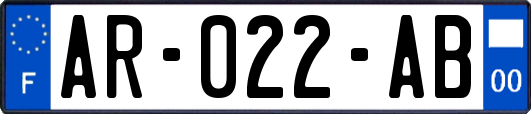 F

AR-022-AB

00